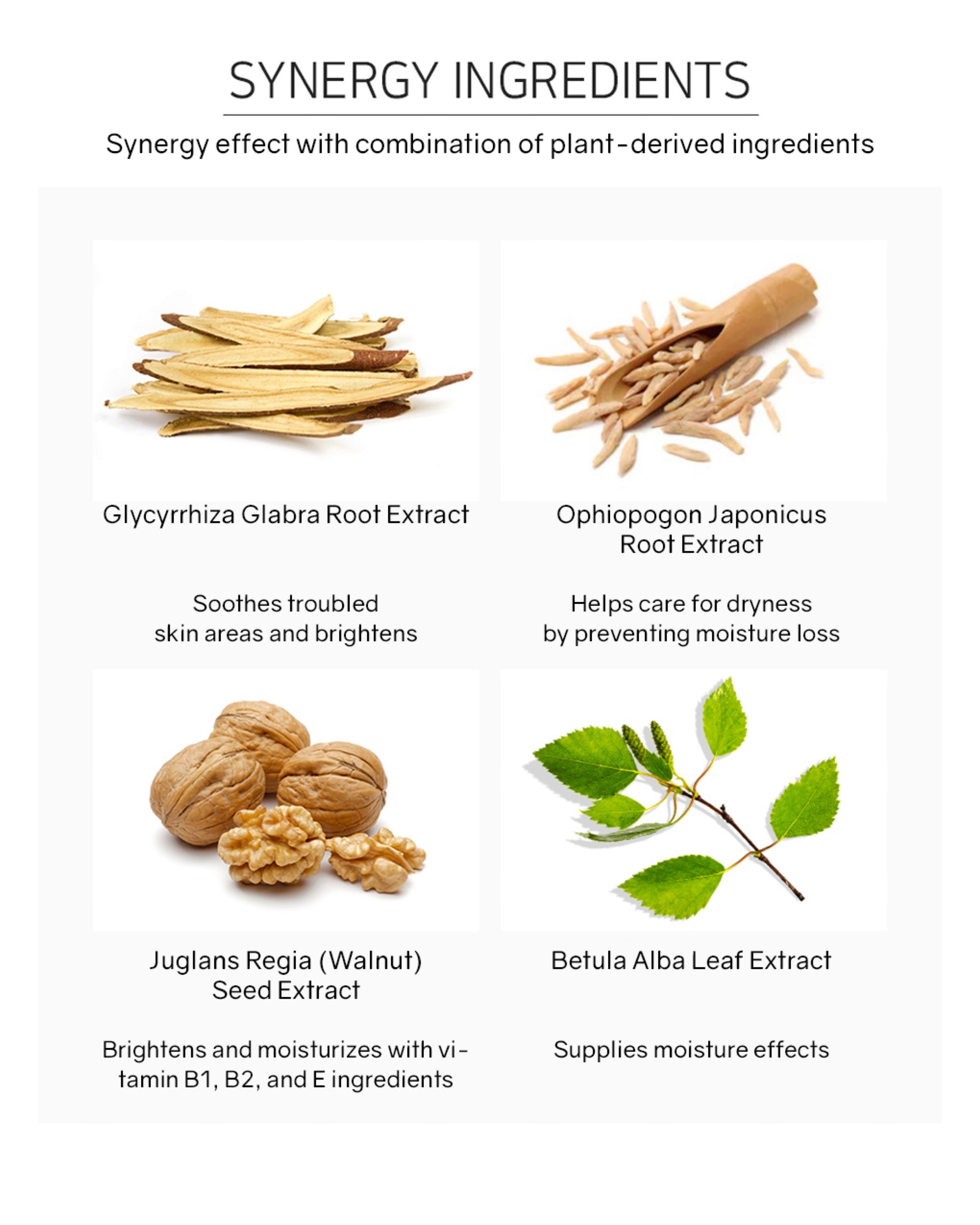 SYNERGY INGREDIENTS

Synergy effect with combination of plant-derived ingredients

Glycyrrhiza Glabra Root Extract

Soothes troubled skin areas and brightens

Ophiopogon Japonicus Root Extract

Helps care for dryness by preventing moisture loss

Juglans Regia (Walnut) Seed Extract

Brightens and moisturizes with vitamin B1, B2, and E ingredients

Betula Alba Leaf Extract

Supplies moisture effects